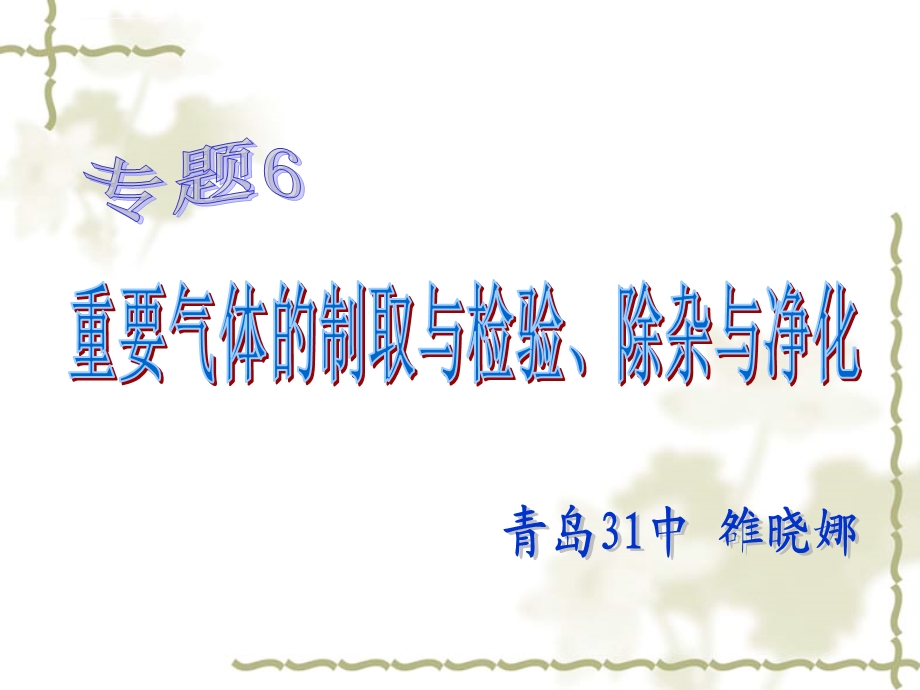 专题6

重要气体的制取与检验、除杂与净化

青岛31中 雒晓娜